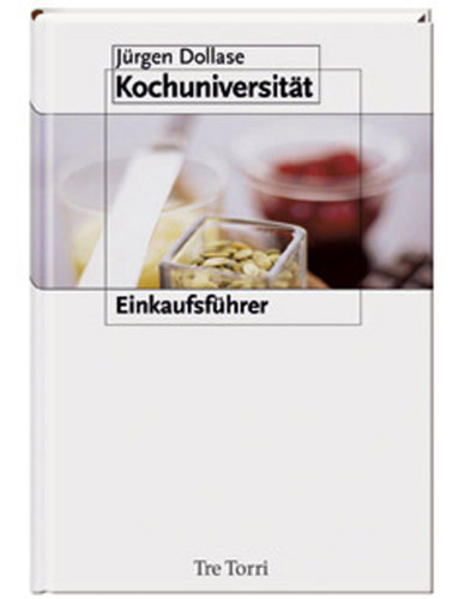 Jürgen Dollase
Kochuniversität

Einkaufsführer

Tre Torri